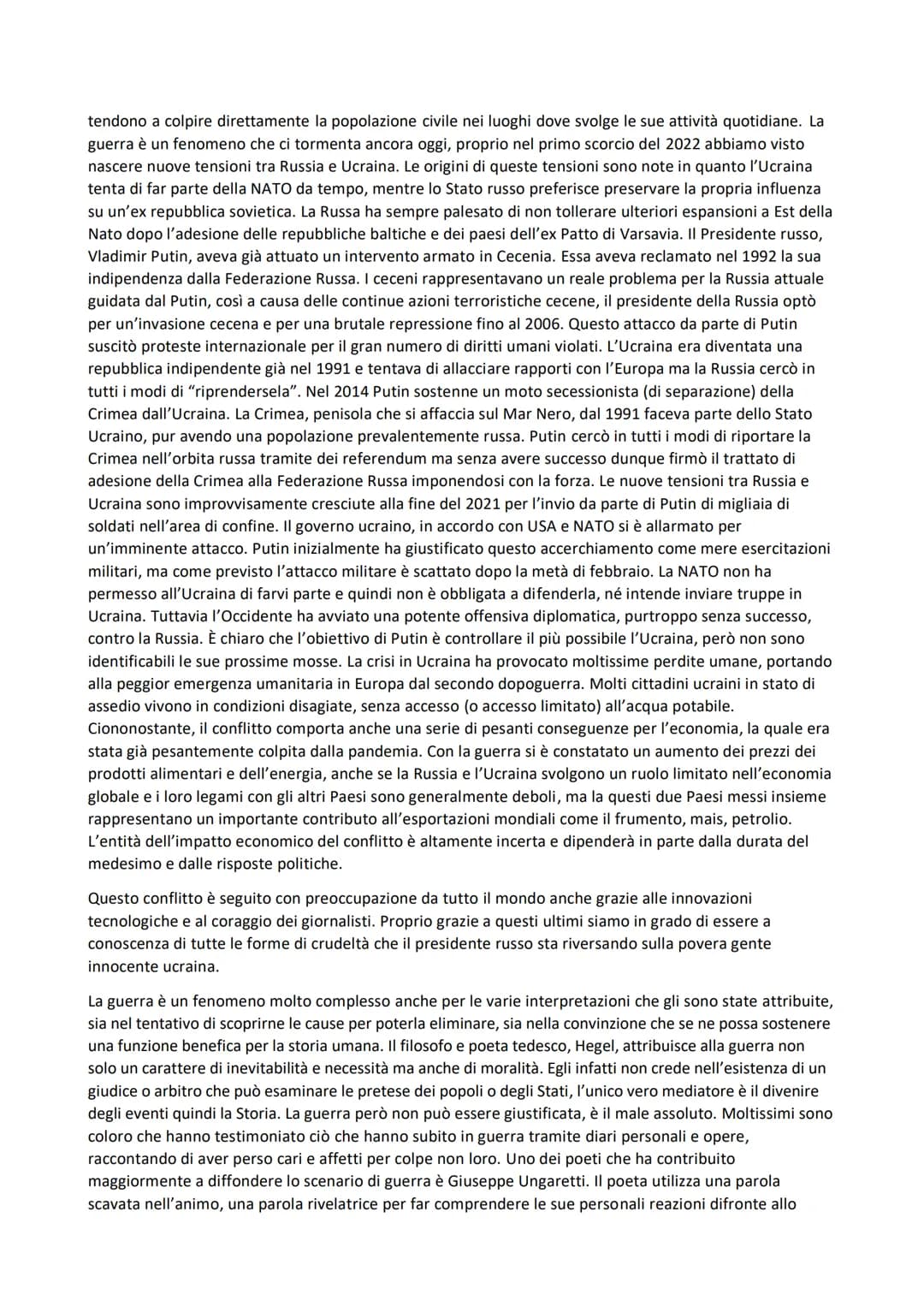 tendono a colpire direttamente la popolazione civile nei luoghi dove svolge le sue attività quotidiane. La guerra è un fenomeno che ci tormenta ancora oggi, proprio nel primo scorcio del 2022 abbiamo visto nascere nuove tensioni tra Russia e Ucraina. Le origini di queste tensioni sono note in quanto l'Ucraina tenta di far parte della NATO da tempo, mentre lo Stato russo preferisce preservare la propria influenza su un'ex repubblica sovietica. La Russa ha sempre palesato di non tollerare ulteriori espansioni a Est della Nato dopo l'adesione delle repubbliche baltiche e dei paesi dell'ex Patto di Varsavia. Il Presidente russo, Vladimir Putin, aveva già attuato un intervento armato in Cecenia. Essa aveva reclamato nel 1992 la sua indipendenza dalla Federazione Russa. I ceceni rappresentavano un reale problema per la Russia attuale guidata dal Putin, così a causa delle continue azioni terroristiche cecene, il presidente della Russia optò per un'invasione cecena e per una brutale repressione fino al 2006. Questo attacco da parte di Putin suscitò proteste internazionale per il gran numero di diritti umani violati. L'Ucraina era diventata una repubblica indipendente già nel 1991 e tentava di allacciare rapporti con l'Europa ma la Russia cercò in tutti i modi di "riprendersela". Nel 2014 Putin sostenne un moto secessionista (di separazione) della Crimea dall'Ucraina. La Crimea, penisola che si affaccia sul Mar Nero, dal 1991 faceva parte dello Stato Ucraino, pur avendo una popolazione prevalentemente russa. Putin cercò in tutti i modi di riportare la Crimea nell'orbita russa tramite dei referendum ma senza avere successo dunque firmò il trattato di adesione della Crimea alla Federazione Russa imponendosi con la forza. Le nuove tensioni tra Russia e Ucraina sono improvvisamente cresciute alla fine del 2021 per l'invio da parte di Putin di migliaia di soldati nell'area di confine. Il governo ucraino, in accordo con USA e NATO si è allarmato per un'imminente attacco. Putin inizialmente ha giustificato questo accerchiamento come mere esercitazioni militari, ma come previsto l'attacco militare è scattato dopo la metà di febbraio. La NATO non ha permesso all'Ucraina di farvi parte e quindi non è obbligata a difenderla, né intende inviare truppe in Ucraina. Tuttavia l'Occidente ha avviato una potente offensiva diplomatica, purtroppo senza successo, contro la Russia. È chiaro che l'obiettivo di Putin è controllare il più possibile l'Ucraina, però non sono identificabili le sue prossime mosse. La crisi in Ucraina ha provocato moltissime perdite umane, portando alla peggior emergenza umanitaria in Europa dal secondo dopoguerra. Molti cittadini ucraini in stato di assedio vivono in condizioni disagiate, senza accesso (o accesso limitato) all'acqua potabile. Ciononostante, il conflitto comporta anche una serie di pesanti conseguenze per l'economia, la quale era stata già pesantemente colpita dalla pandemia. Con la guerra si è constatato un aumento dei prezzi dei prodotti alimentari e dell'energia, anche se la Russia e l'Ucraina svolgono un ruolo limitato nell'economia globale e i loro legami con gli altri Paesi sono generalmente deboli, ma la questi due Paesi messi insieme rappresentano un importante contributo all'esportazioni mondiali come il frumento, mais, petrolio. L'entità dell'impatto economico del conflitto è altamente incerta e dipenderà in parte dalla durata del medesimo e dalle risposte politiche.

Questo conflitto è seguito con preoccupazione da tutto il mondo anche grazie alle innovazioni tecnologiche e al coraggio dei giornalisti. Proprio grazie a questi ultimi siamo in grado di essere a conoscenza di tutte le forme di crudeltà che il presidente russo sta riversando sulla povera gente innocente ucraina.

La guerra è un fenomeno molto complesso anche per le varie interpretazioni che gli sono state attribuite, sia nel tentativo di scoprirne le cause per poterla eliminare, sia nella convinzione che se ne possa sostenere una funzione benefica per la storia umana. Il filosofo e poeta tedesco, Hegel, attribuisce alla guerra non solo un carattere di inevitabilità e necessità ma anche di moralità. Egli infatti non crede nell'esistenza di un giudice o arbitro che può esaminare le pretese dei popoli o degli Stati, l'unico vero mediatore è il divenire degli eventi quindi la Storia. La guerra però non può essere giustificata, è il male assoluto. Moltissimi sono coloro che hanno testimoniato ciò che hanno subito in guerra tramite diari personali e opere, raccontando di aver perso cari e affetti per colpe non loro. Uno dei poeti che ha contribuito maggiormente a diffondere lo scenario di guerra è Giuseppe Ungaretti. Il poeta utilizza una parola scavata nell'animo, una parola rivelatrice per far comprendere le sue personali reazioni difronte allo